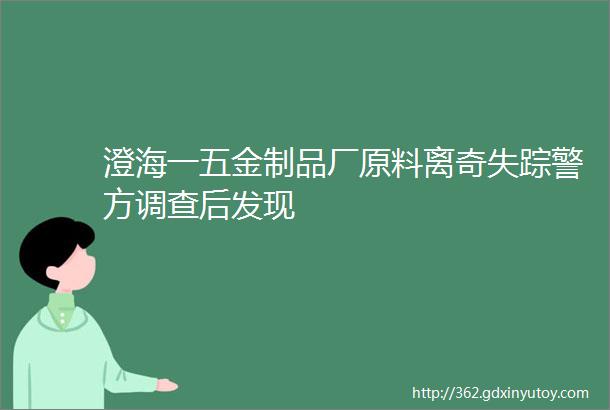 澄海一五金制品厂原料离奇失踪警方调查后发现

http://362.gdxinyutoy.com